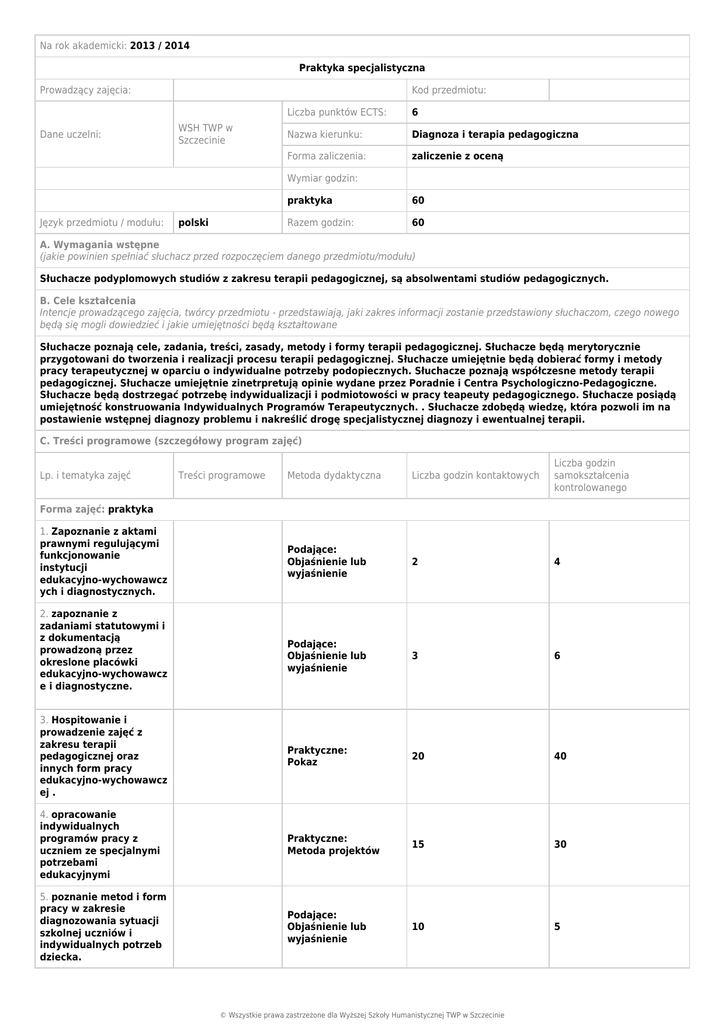 Na rok akademicki: 2013 / 2014

Praktyka specjalistyczna

Prowadzący zajęcia:

Kod przedmiotu:

Dane uczelni:

WSH TWP w Szczecinie

Liczba punktów ECTS: 6

Nazwa kierunku: Diagnoza i terapia pedagogiczna

Forma zaliczenia: zaliczenie z oceną

Wymiar godzin:

praktyka 60

Język przedmiotu / modułu: polski

Razem godzin: 60

A. Wymagania wstępne
(jakie powinien spełniać słuchacz przed rozpoczęciem danego przedmiotu/modułu)

Słuchacze podyplomowych studiów z zakresu terapii pedagogicznej, są absolwentami studiów pedagogicznych.

B. Cele kształcenia
Intencje prowadzącego zajęcia, twórcy przedmiotu - przedstawiają, jaki zakres informacji zostanie przedstawiony słuchaczom, czego nowego będą się mogli dowiedzieć i jakie umiejętności będą kształtowane

Słuchacze poznają cele, zadania, treści, zasady, metody i formy terapii pedagogicznej. Słuchacze będą merytorycznie przygotowani do tworzenia i realizacji procesu terapii pedagogicznej. Słuchacze umiejętnie będą dobierać formy i metody pracy terapeutycznej w oparciu o indywidualne potrzeby podopiecznych. Słuchacze poznają współczesne metody terapii pedagogicznej. Słuchacze umiejętnie zinetrpretują opinie wydane przez Poradnie i Centra Psychologiczno-Pedagogiczne. Słuchacze będą dostrzegać potrzebę indywidualizacji i podmiotowości w pracy teapeuty pedagogicznego. Słuchacze posiądą umiejętność konstruowania Indywidualnych Programów Terapeutycznych. . Słuchacze zdobędą wiedzę, która pozwoli im na postawienie wstępnej diagnozy problemu i nakreślić drogę specjalistycznej diagnozy i ewentualnej terapii.

C. Treści programowe (szczegółowy program zajęć)

| Lp. i tematyka zajęć | Treści programowe | Metoda dydaktyczna | Liczba godzin kontaktowych | Liczba godzin samokształcenia kontrolowanego |
|---|---|---|---|---|
| Forma zajęć: praktyka | | | | |
| 1. Zapoznanie z aktami prawnymi regulującymi funkcjonowanie instytucji edukacyjno-wychowawczych i diagnostycznych. | | Podające: Objaśnienie lub wyjaśnienie | 2 | 4 |
| 2. zapoznanie z zadaniami statutowymi i z dokumentacją prowadzoną przez okreslone placówki edukacyjno-wychowawcze i diagnostyczne. | | Podające: Objaśnienie lub wyjaśnienie | 3 | 6 |
| 3. Hospitowanie i prowadzenie zajęć z zakresu terapii pedagogicznej oraz innych form pracy edukacyjno-wychowawczej . | | Praktyczne: Pokaz | 20 | 40 |
| 4. opracowanie indywidualnych programów pracy z uczniem ze specjalnymi potrzebami edukacyjnymi | | Praktyczne: Metoda projektów | 15 | 30 |
| 5. poznanie metod i form pracy w zakresie diagnozowania sytuacji szkolnej uczniów i indywidualnych potrzeb dziecka. | | Podające: Objaśnienie lub wyjaśnienie | 10 | 5 |

© Wszystkie prawa zastrzeżone dla Wyższej Szkoły Humanistycznej TWP w Szczecinie